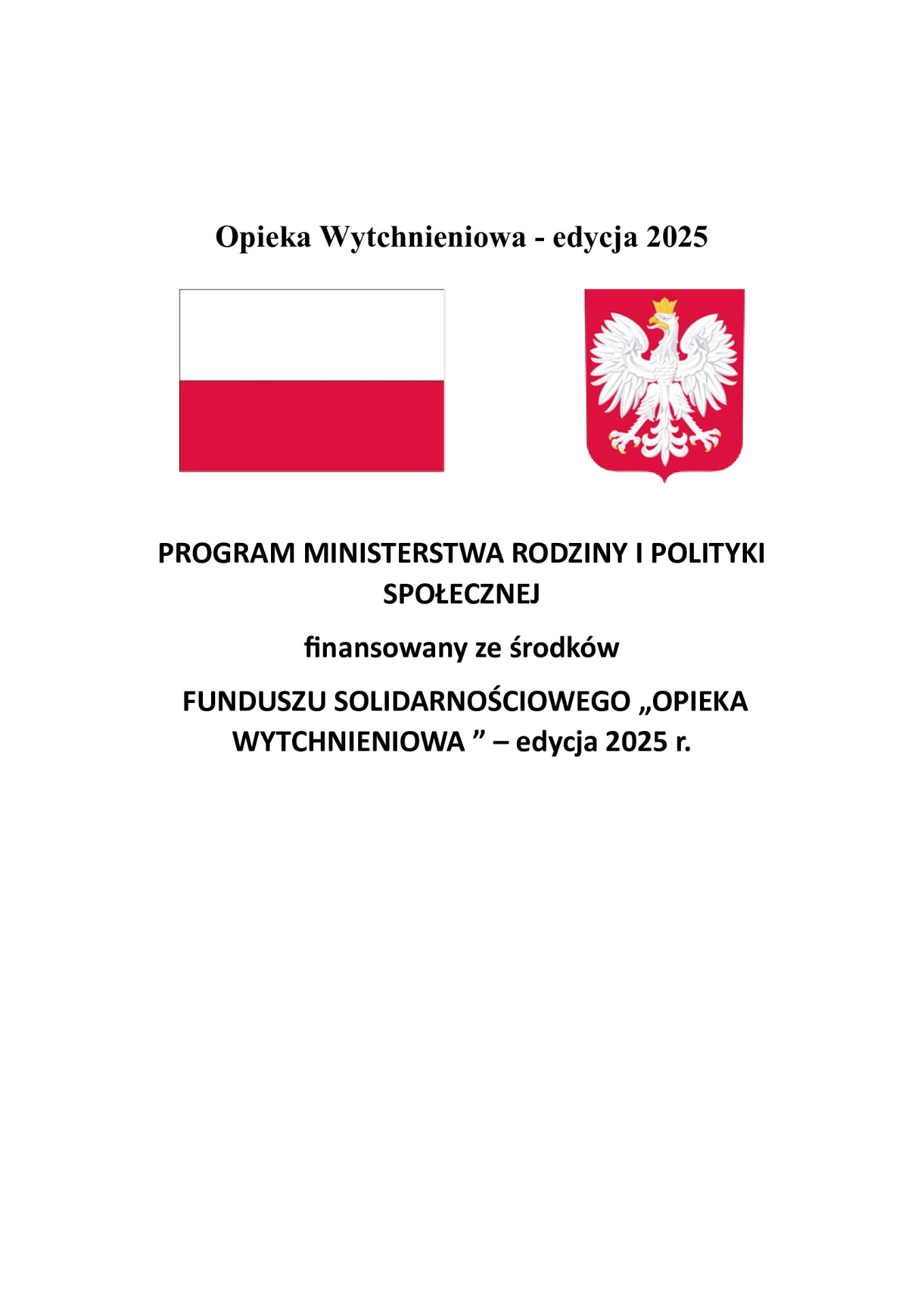 Opieka Wytchnieniowa - edycja 2025

PROGRAM MINISTERSTWA RODZINY I POLITYKI SPOŁECZNEJ

finansowany ze środków

FUNDUSZU SOLIDARNOŚCIOWEGO „OPIEKA WYTCHNIENIOWA ” – edycja 2025 r.